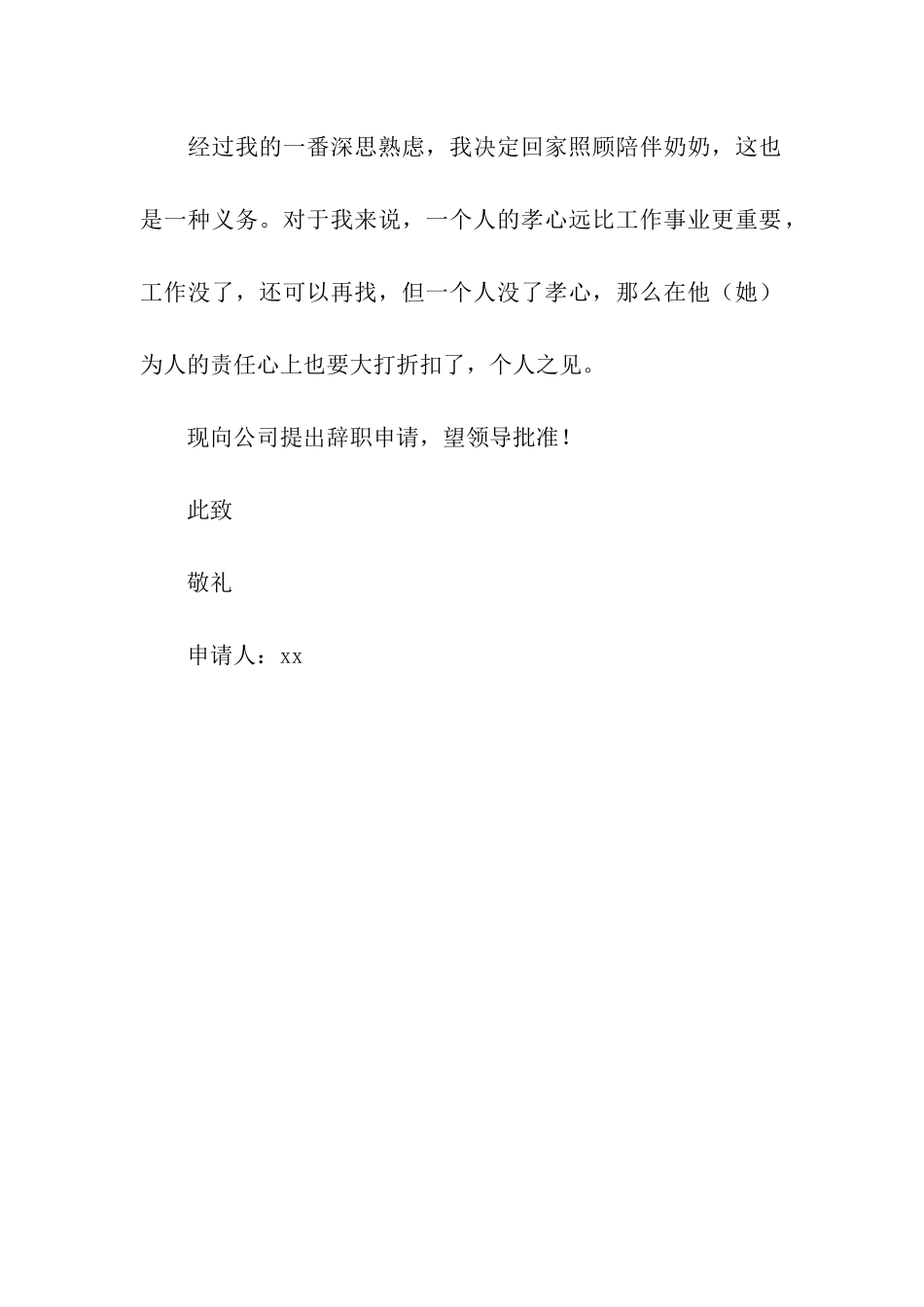 经过我的一番深思熟虑，我决定回家照顾陪伴奶奶，这也是一种义务。对于我来说，一个人的孝心远比工作事业更重要，工作没了，还可以再找，但一个人没了孝心，那么在他（她）为人的责任心上也要大打折扣了，个人之见。

现向公司提出辞职申请，望领导批准！

此致

敬礼

申请人：xx